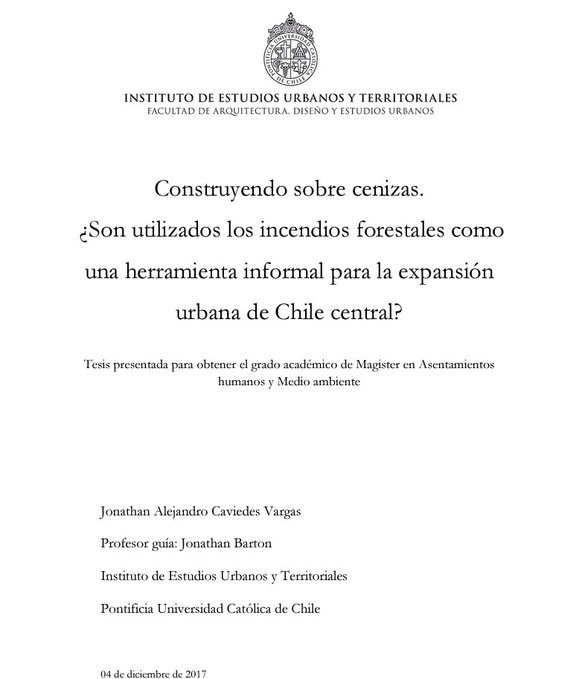 PONTIFICIA UNIVERSIDAD CATÓLICA DE CHILE

INSTITUTO DE ESTUDIOS URBANOS Y TERRITORIALES
FACULTAD DE ARQUITECTURA, DISEÑO Y ESTUDIOS URBANOS

Construyendo sobre cenizas.
¿Son utilizados los incendios forestales como una herramienta informal para la expansión urbana de Chile central?

Tesis presentada para obtener el grado académico de Magister en Asentamientos humanos y Medio ambiente

Jonathan Alejandro Caviedes Vargas

Profesor guía: Jonathan Barton

Instituto de Estudios Urbanos y Territoriales

Pontificia Universidad Católica de Chile

04 de diciembre de 2017